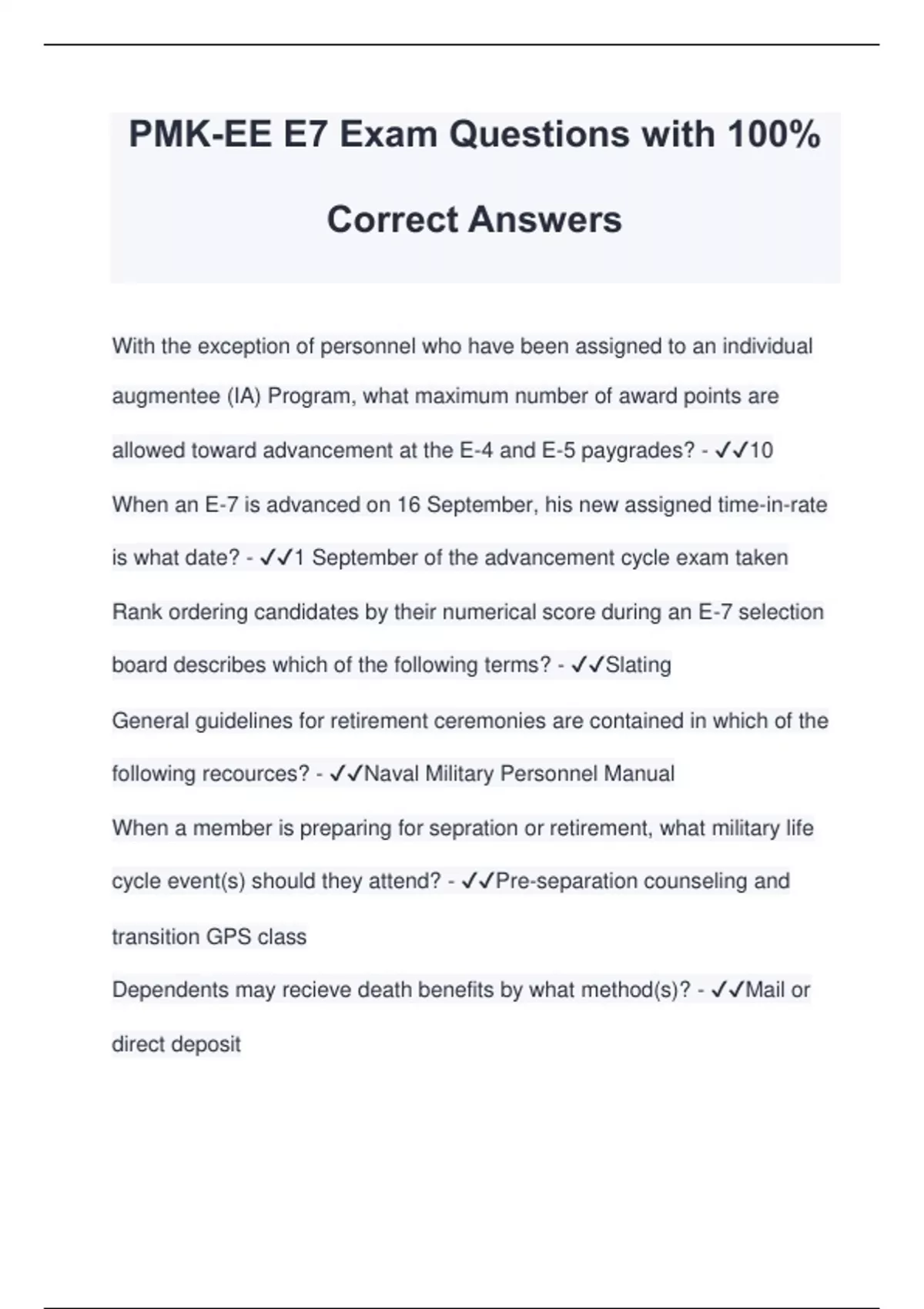 PMK-EE E7 Exam Questions with 100% Correct Answers

With the exception of personnel who have been assigned to an individual augmentee (IA) Program, what maximum number of award points are allowed toward advancement at the E-4 and E-5 paygrades? - ✓✓10

When an E-7 is advanced on 16 September, his new assigned time-in-rate is what date? - ✓✓1 September of the advancement cycle exam taken

Rank ordering candidates by their numerical score during an E-7 selection board describes which of the following terms? - ✓✓Slating

General guidelines for retirement ceremonies are contained in which of the following recources? - ✓✓Naval Military Personnel Manual

When a member is preparing for sepration or retirement, what military life cycle event(s) should they attend? - ✓✓Pre-separation counseling and transition GPS class

Dependents may recieve death benefits by what method(s)? - ✓✓Mail or direct deposit